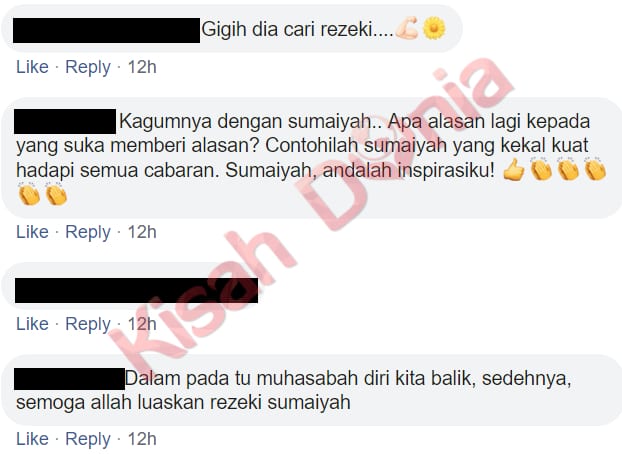 Gigih dia cari rezeki....💪🌼

Like · Reply · 12h

Kagumnya dengan sumaiyah.. Apa alasan lagi kepada yang suka memberi alasan? Contohilah sumaiyah yang kekal kuat hadapi semua cabaran. Sumaiyah, andalah inspirasiku! 👍👏👏👏👏👏

Like · Reply · 12h

Like · Reply · 12h

Dalam pada tu muhasabah diri kita balik, sedehnya, semoga allah luaskan rezeki sumaiyah

Like · Reply · 12h

Kisah Dunia